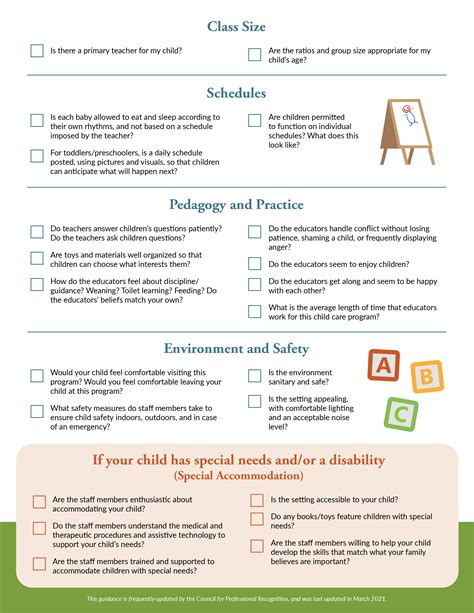 Class Size

Is there a primary teacher for my child?

Are the ratios and group size appropriate for my child's age?

Schedules

Is each baby allowed to eat and sleep according to their own rhythms, and not based on a schedule imposed by the teacher?

For toddlers/preschoolers, is a daily schedule posted, using pictures and visuals, so that children can anticipate what will happen next?

Are children permitted to function on individual schedules? What does this look like?

Pedagogy and Practice

Do teachers answer children's questions patiently? Do the teachers ask children questions?

Are toys and materials well organized so that children can choose what interests them?

How do the educators feel about discipline/guidance? Weaning? Toilet learning? Feeding? Do the educators' beliefs match your own?

Do the educators handle conflict without losing patience, shaming a child, or frequently displaying anger?

Do the educators seem to enjoy children?

Do the educators get along and seem to be happy with each other?

What is the average length of time that educators work for this child care program?

Environment and Safety

Would your child feel comfortable visiting this program? Would you feel comfortable leaving your child at this program?

What safety measures do staff members take to ensure child safety indoors, outdoors, and in case of an emergency?

Is the environment sanitary and safe?

Is the setting appealing, with comfortable lighting and an acceptable noise level?

A B C

If your child has special needs and/or a disability
(Special Accommodation)

Are the staff members enthusiastic about accommodating your child?

Do the staff members understand the medical and therapeutic procedures and assistive technology to support your child's needs?

Are the staff members trained and supported to accommodate children with special needs?

Is the setting accessible to your child?

Do any books/toys feature children with special needs?

Are the staff members willing to help your child develop the skills that match what your family believes are important?

This guidance is frequently updated by the Council for Professional Recognition, and was last updated in March 2021.